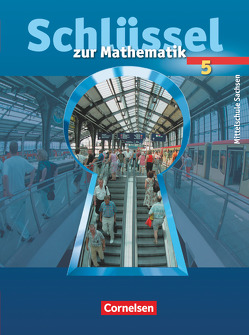 Schlüssel
zur Mathematik
5
Mittelschule Sachsen

Cornelsen